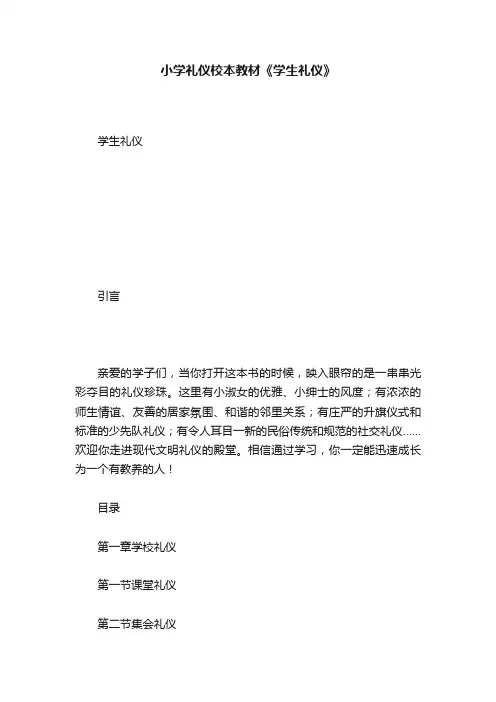 小学礼仪校本教材《学生礼仪》

学生礼仪

引言

亲爱的学子们，当你打开这本书的时候，映入眼帘的是一串串光彩夺目的礼仪珍珠。这里有小淑女的优雅、小绅士的风度；有浓浓的师生情谊、友善的居家氛围、和谐的邻里关系；有庄严的升旗仪式和标准的少先队礼仪；有令人耳目一新的民俗传统和规范的社交礼仪……欢迎你走进现代文明礼仪的殿堂。相信通过学习，你一定能迅速成长为一个有教养的人！

目录

第一章学校礼仪

第一节课堂礼仪

第二节集会礼仪